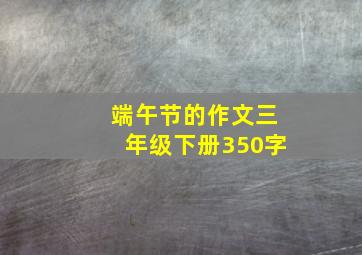 端午节的作文三年级下册350字